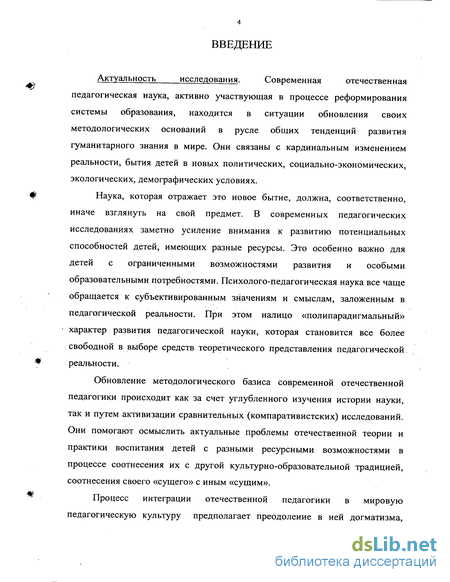 4

ВВЕДЕНИЕ

Актуальность исследования. Современная отечественная педагогическая наука, активно участвующая в процессе реформирования системы образования, находится в ситуации обновления своих методологических оснований в русле общих тенденций развития гуманитарного знания в мире. Они связаны с кардинальным изменением реальности, бытия детей в новых политических, социально-экономических, экологических, демографических условиях.

Наука, которая отражает это новое бытие, должна, соответственно, иначе взглянуть на свой предмет. В современных педагогических исследованиях заметно усиление внимания к развитию потенциальных способностей детей, имеющих разные ресурсы. Это особенно важно для детей с ограниченными возможностями развития и особыми образовательными потребностями. Психолого-педагогическая наука все чаще обращается к субъективированным значениям и смыслам, заложенным в педагогической реальности. При этом налицо «полипарадигмальный» характер развития педагогической науки, которая становится все более свободной в выборе средств теоретического представления педагогической реальности.

Обновление методологического базиса современной отечественной педагогики происходит как за счет углубленного изучения истории науки, так и путем активизации сравнительных (компаративистских) исследований. Они помогают осмыслить актуальные проблемы отечественной теории и практики воспитания детей с разными ресурсными возможностями в процессе соотнесения их с другой культурно-образовательной традицией, соотнесения своего «сущего» с иным «сущим».

Процесс интеграции отечественной педагогики в мировую педагогическую культуру предполагает преодоление в ней догматизма,

dsLib.net
библиотека диссертаций